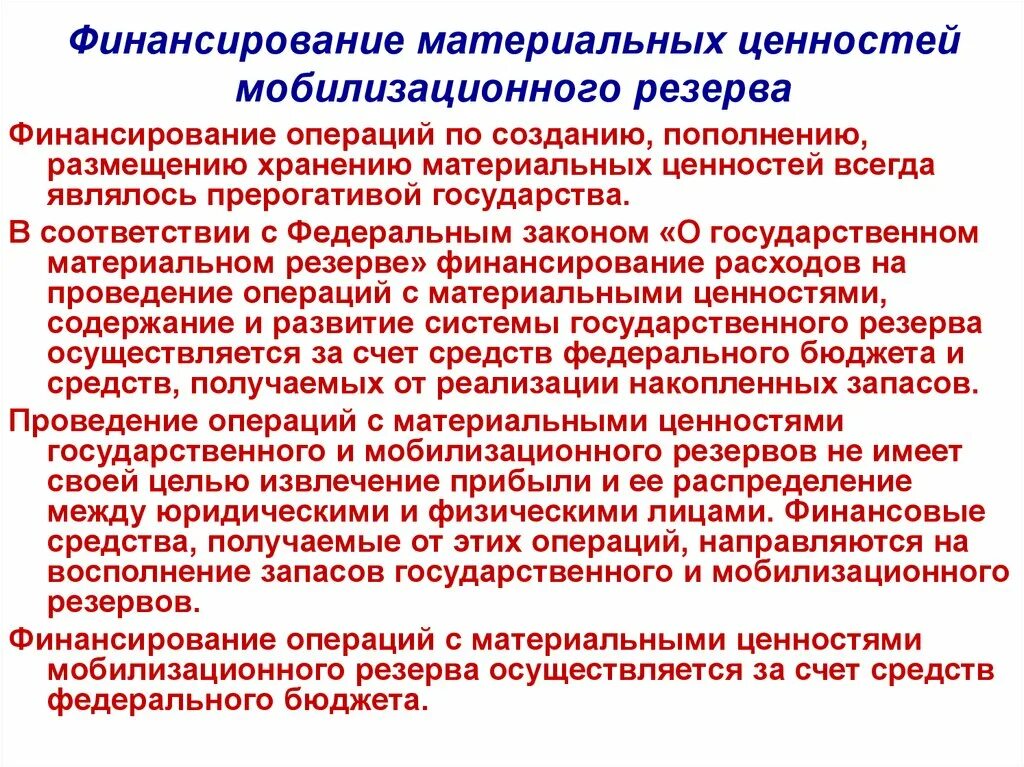 Финансирование материальных ценностей мобилизационного резерва

Финансирование операций по созданию, пополнению, размещению хранению материальных ценностей всегда являлось прерогативой государства.

В соответствии с Федеральным законом «О государственном материальном резерве» финансирование расходов на проведение операций с материальными ценностями, содержание и развитие системы государственного резерва осуществляется за счет средств федерального бюджета и средств, получаемых от реализации накопленных запасов.

Проведение операций с материальными ценностями государственного и мобилизационного резервов не имеет своей целью извлечение прибыли и ее распределение между юридическими и физическими лицами. Финансовые средства, получаемые от этих операций, направляются на восполнение запасов государственного и мобилизационного резервов.

Финансирование операций с материальными ценностями мобилизационного резерва осуществляется за счет средств федерального бюджета.